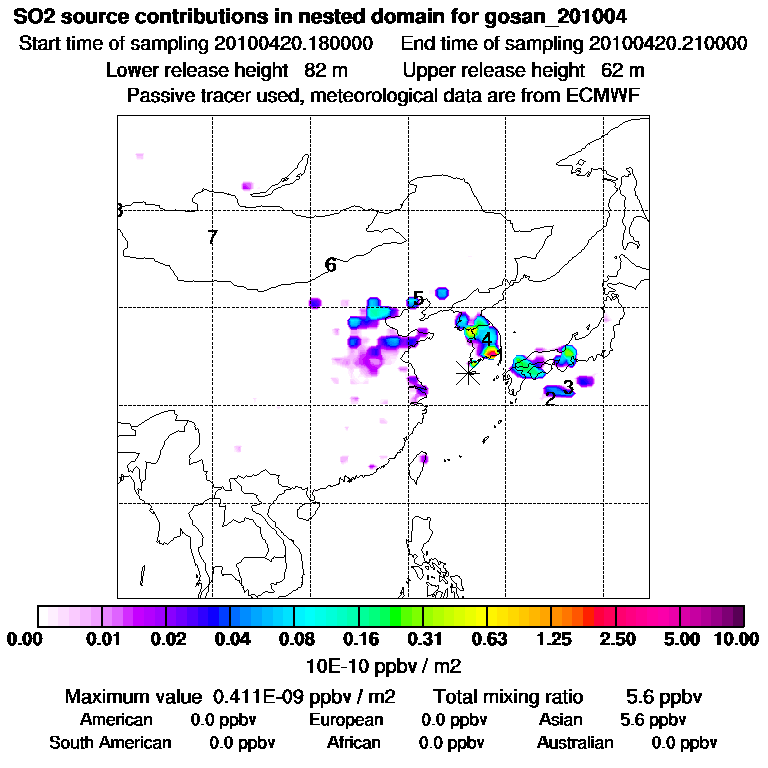 SO2 source contributions in nested domain for gosan_201004
Start time of sampling 20100420.180000 End time of sampling 20100420.210000
Lower release height 82 m Upper release height 62 m
Passive tracer used, meteorological data are from ECMWF

8
7
6
5
4
3
2

0.00 0.01 0.02 0.04 0.08 0.16 0.31 0.63 1.25 2.50 5.00 10.00
10E-10 ppbv / m2

Maximum value 0.411E-09 ppbv / m2 Total mixing ratio 5.6 ppbv
American 0.0 ppbv European 0.0 ppbv Asian 5.6 ppbv
South American 0.0 ppbv African 0.0 ppbv Australian 0.0 ppbv